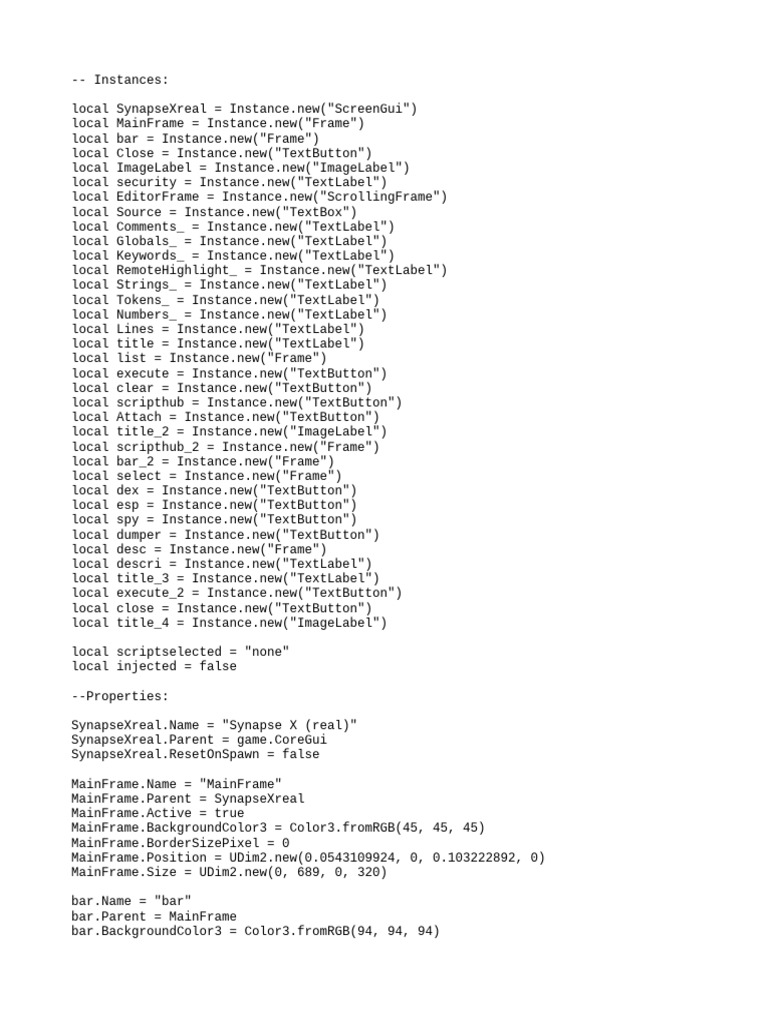 -- Instances:

local SynapseXreal = Instance.new("ScreenGui")
local MainFrame = Instance.new("Frame")
local bar = Instance.new("Frame")
local Close = Instance.new("TextButton")
local ImageLabel = Instance.new("ImageLabel")
local security = Instance.new("TextLabel")
local EditorFrame = Instance.new("ScrollingFrame")
local Source = Instance.new("TextBox")
local Comments_ = Instance.new("TextLabel")
local Globals_ = Instance.new("TextLabel")
local Keywords_ = Instance.new("TextLabel")
local RemoteHighlight_ = Instance.new("TextLabel")
local Strings_ = Instance.new("TextLabel")
local Tokens_ = Instance.new("TextLabel")
local Numbers_ = Instance.new("TextLabel")
local Lines = Instance.new("TextLabel")
local title = Instance.new("TextLabel")
local list = Instance.new("Frame")
local execute = Instance.new("TextButton")
local clear = Instance.new("TextButton")
local scripthub = Instance.new("TextButton")
local Attach = Instance.new("TextButton")
local title_2 = Instance.new("ImageLabel")
local scripthub_2 = Instance.new("Frame")
local bar_2 = Instance.new("Frame")
local select = Instance.new("Frame")
local dex = Instance.new("TextButton")
local esp = Instance.new("TextButton")
local spy = Instance.new("TextButton")
local dumper = Instance.new("TextButton")
local desc = Instance.new("Frame")
local descri = Instance.new("TextLabel")
local title_3 = Instance.new("TextLabel")
local execute_2 = Instance.new("TextButton")
local close = Instance.new("TextButton")
local title_4 = Instance.new("ImageLabel")

local scriptselected = "none"
local injected = false

--Properties:

SynapseXreal.Name = "Synapse X (real)"
SynapseXreal.Parent = game.CoreGui
SynapseXreal.ResetOnSpawn = false

MainFrame.Name = "MainFrame"
MainFrame.Parent = SynapseXreal
MainFrame.Active = true
MainFrame.BackgroundColor3 = Color3.fromRGB(45, 45, 45)
MainFrame.BorderSizePixel = 0
MainFrame.Position = UDim2.new(0.0543109924, 0, 0.103222892, 0)
MainFrame.Size = UDim2.new(0, 689, 0, 320)

bar.Name = "bar"
bar.Parent = MainFrame
bar.BackgroundColor3 = Color3.fromRGB(94, 94, 94)